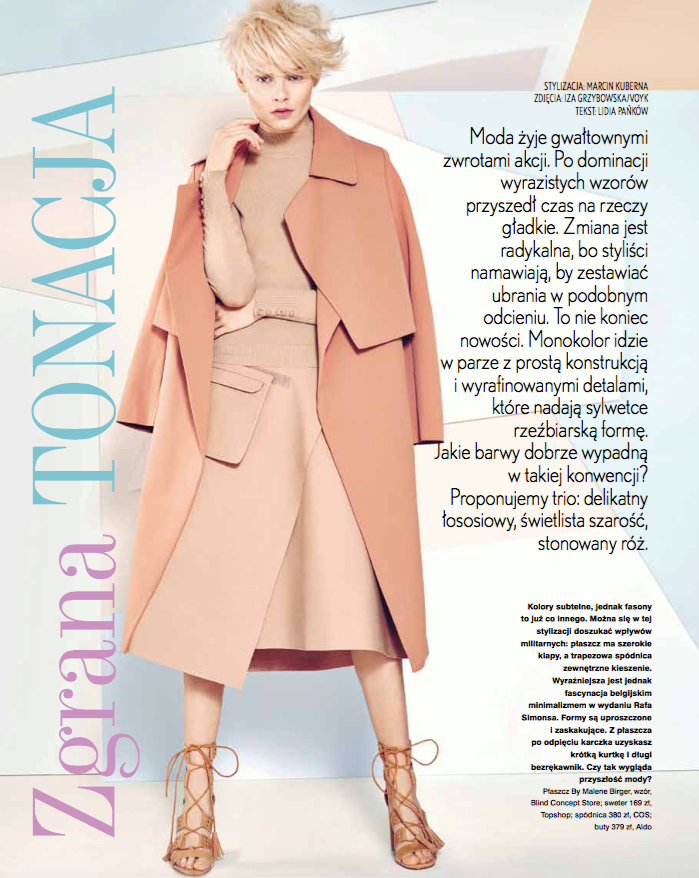 Zgrana TONACJA

STYLIZACJA: MARCIN KUBERNA
ZDJĘCIA: IZA GRZYBOWSKA/VOYK
TEKST: LIDIA PAŃKÓW

Moda żyje gwałtownymi zwrotami akcji. Po dominacji wyrazistych wzorów przyszedł czas na rzeczy gładkie. Zmiana jest radykalna, bo styliści namawiają, by zestawiać ubrania w podobnym odcieniu. To nie koniec nowości. Monokolor idzie w parze z prostą konstrukcją i wyrafinowanymi detalami, które nadają sylwetce rzeźbiarską formę. Jakie barwy dobrze wypadną w takiej konwencji? Proponujemy trio: delikatny łososiowy, świetlista szarość, stonowany róż.

Kolory subtelne, jednak fasony to już co innego. Można się w tej stylizacji doszukać wpływów militarnych: płaszcz ma szerokie klapy, a trapezowa spódnica zewnętrzne kieszenie. Wyraźniejsza jest jednak fascynacja belgijskim minimalizmem w wydaniu Rafa Simonsa. Formy są uproszczone i zaskakujące. Z płaszcza po odpięciu karczka uzyskasz krótką kurtkę i długi bezrękawnik. Czy tak wygląda przyszłość mody?

Płaszcz By Malene Birger, wzór, Blind Concept Store; sweter 169 zł, Topshop; spódnica 380 zł, COS; buty 379 zł, Aldo